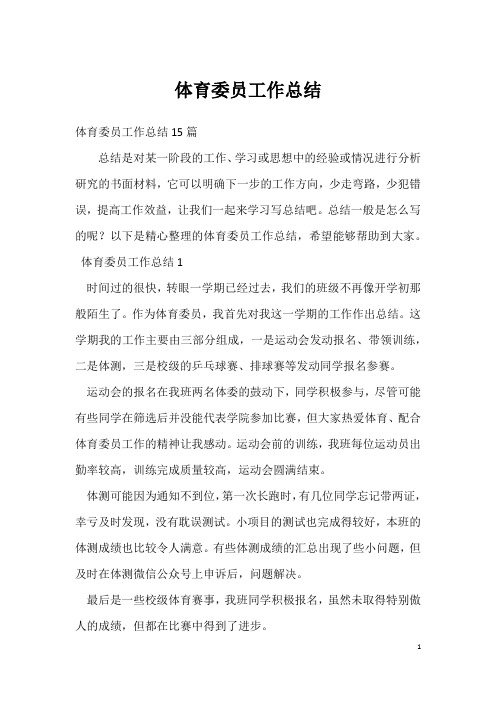 体育委员工作总结

体育委员工作总结 15 篇

总结是对某一阶段的工作、学习或思想中的经验或情况进行分析研究的书面材料，它可以明确下一步的工作方向，少走弯路，少犯错误，提高工作效益，让我们一起来学习写总结吧。总结一般是怎么写的呢？以下是精心整理的体育委员工作总结，希望能够帮助到大家。

体育委员工作总结 1

时间过的很快，转眼一学期已经过去，我们的班级不再像开学初那般陌生了。作为体育委员，我首先对我这一学期的工作作出总结。这学期我的工作主要由三部分组成，一是运动会发动报名、带领训练，二是体测，三是校级的乒乓球赛、排球赛等发动同学报名参赛。

运动会的报名在我班两名体委的鼓动下，同学积极参与，尽管可能有些同学在筛选后并没能代表学院参加比赛，但大家热爱体育、配合体育委员工作的精神让我感动。运动会前的训练，我班每位运动员出勤率较高，训练完成质量较高，运动会圆满结束。

体测可能因为通知不到位，第一次长跑时，有几位同学忘记带两证，幸亏及时发现，没有耽误测试。小项目的测试也完成得较好，本班的体测成绩也比较令人满意。有些体测成绩的汇总出现了些小问题，但及时在体测微信公众号上申诉后，问题解决。

最后是一些校级体育赛事，我班同学积极报名，虽然未取得特别傲人的成绩，但都在比赛中得到了进步。

1